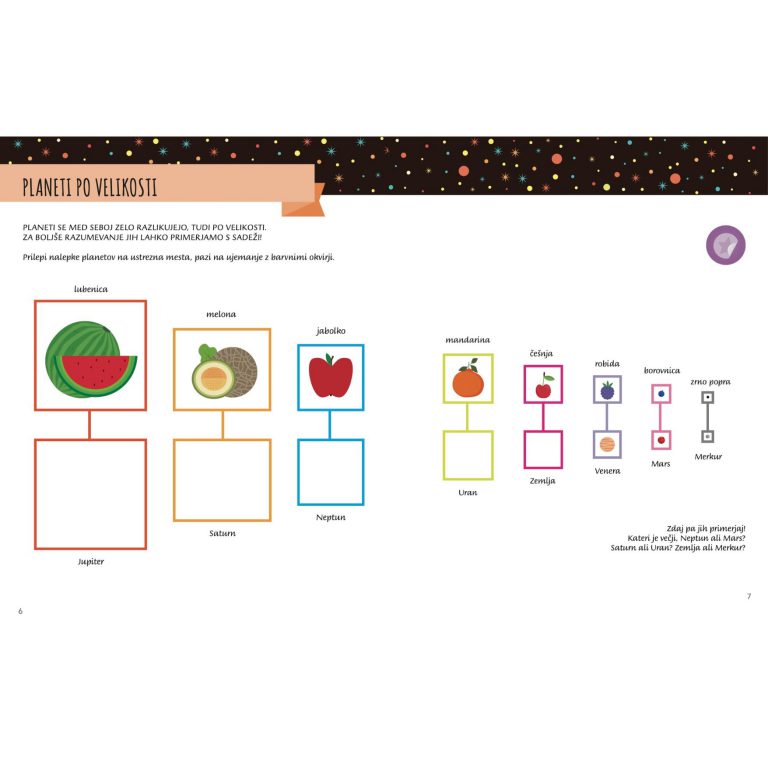 PLANETI PO VELIKOSTI

PLANETI SE MED SEBOJ ZELO RAZLIKUJEJO, TUDI PO VELIKOSTI. ZA BOLJŠE RAZUMEVANJE JIH LAHKO PRIMERJAMO S SADEŽI!

Prilepi nalepke planetov na ustrezna mesta, pazi na ujemanje z barvnimi okvirji.

lubenica

Jupiter

melona

Saturn

jabolko

Neptun

mandarina

Uran

češnja

Zemlja

robida

Venera

borovnica

Mars

zrno popra

Merkur

Zdaj pa jih primerjaj! Kateri je večji. Neptun ali Mars? Saturn ali Uran? Zemlja ali Merkur?

6

7